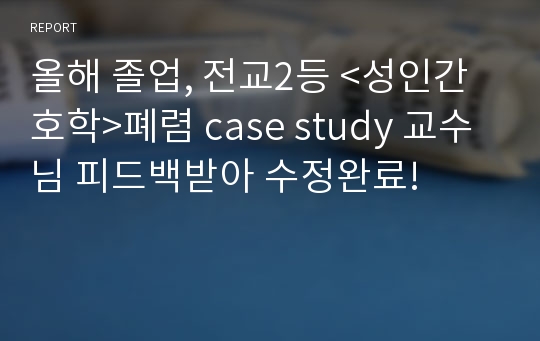 REPORT

올해 졸업, 전교2등 <성인간호학>폐렴 case study 교수님 피드백받아 수정완료!